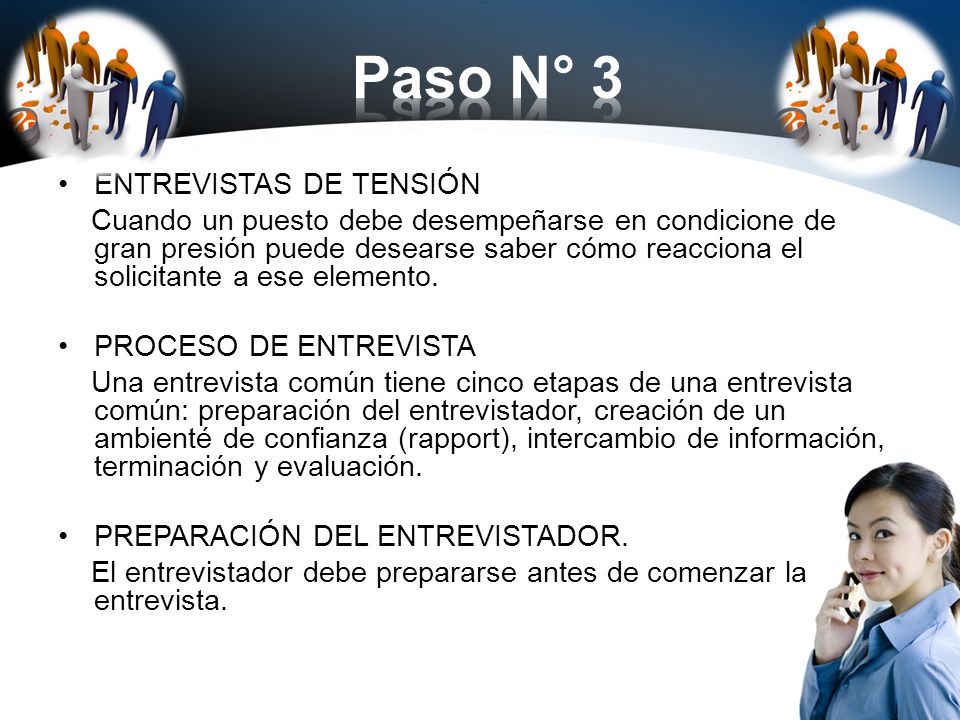 Paso N° 3

• ENTREVISTAS DE TENSIÓN
Cuando un puesto debe desempeñarse en condicione de gran presión puede desearse saber cómo reacciona el solicitante a ese elemento.

• PROCESO DE ENTREVISTA
Una entrevista común tiene cinco etapas de una entrevista común: preparación del entrevistador, creación de un ambienté de confianza (rapport), intercambio de información, terminación y evaluación.

• PREPARACIÓN DEL ENTREVISTADOR.
El entrevistador debe prepararse antes de comenzar la entrevista.